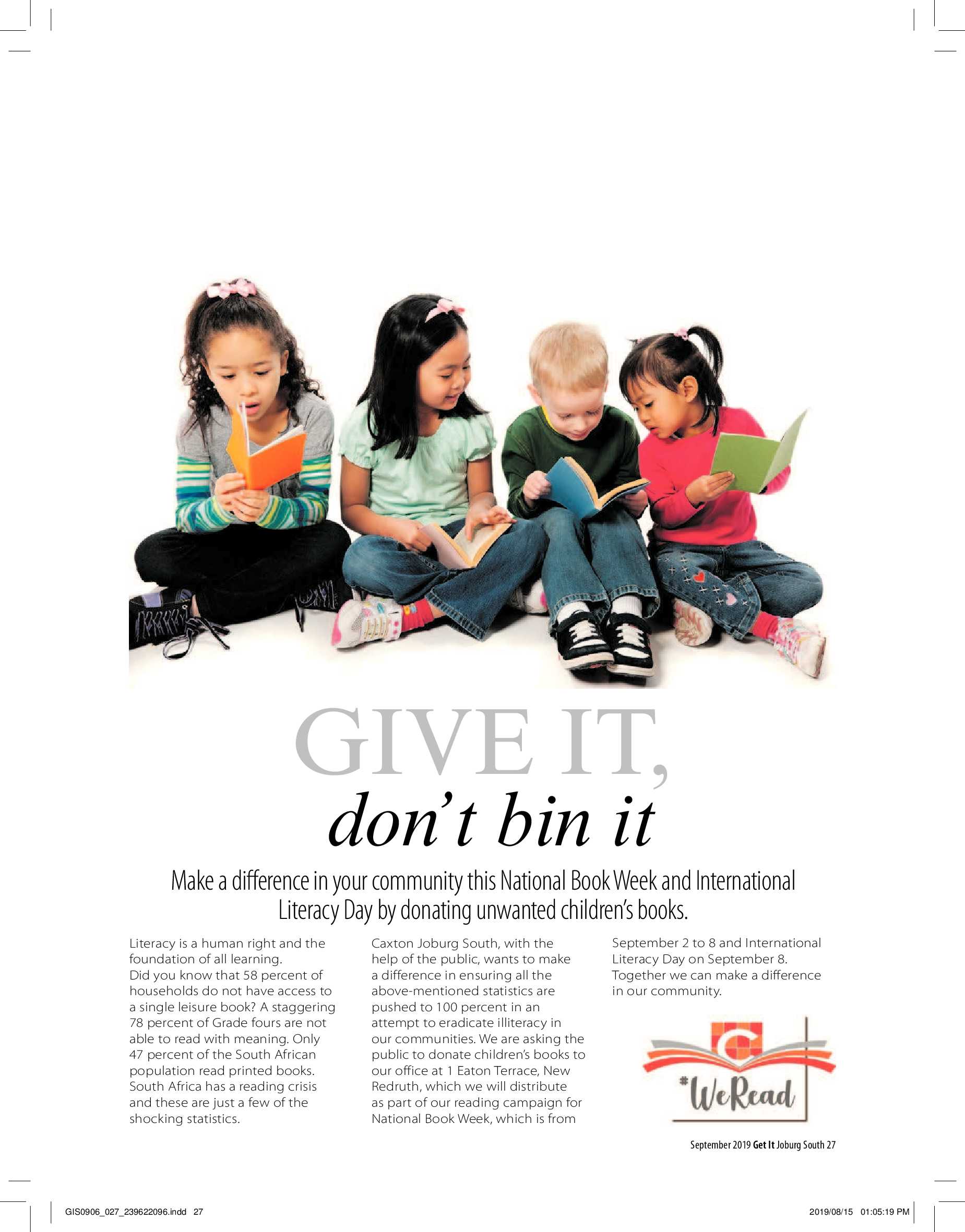 GIVE IT,
don't bin it

Make a difference in your community this National Book Week and International Literacy Day by donating unwanted children's books.

Literacy is a human right and the foundation of all learning.
Did you know that 58 percent of households do not have access to a single leisure book? A staggering 78 percent of Grade fours are not able to read with meaning. Only 47 percent of the South African population read printed books. South Africa has a reading crisis and these are just a few of the shocking statistics.

Caxton Joburg South, with the help of the public, wants to make a difference in ensuring all the above-mentioned statistics are pushed to 100 percent in an attempt to eradicate illiteracy in our communities. We are asking the public to donate children's books to our office at 1 Eaton Terrace, New Redruth, which we will distribute as part of our reading campaign for National Book Week, which is from

September 2 to 8 and International Literacy Day on September 8. Together we can make a difference in our community.

#WeRead

September 2019 Get It Joburg South 27

GIS0906_027_239622096.indd 27

2019/08/15 01:05:19 PM